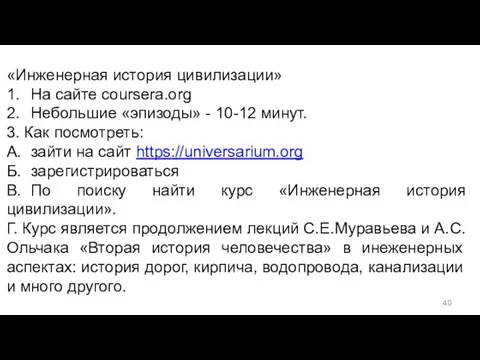 «Инженерная история цивилизации»
1. На сайте coursera.org
2. Небольшие «эпизоды» - 10-12 минут.
3. Как посмотреть:
А. зайти на сайт https://universarium.org
Б. зарегистрироваться
В. По поиску найти курс «Инженерная история цивилизации».
Г. Курс является продолжением лекций С.Е.Муравьева и А.С. Ольчака «Вторая история человечества» в инеженерных аспектах: история дорог, кирпича, водопровода, канализации и много другого.

40